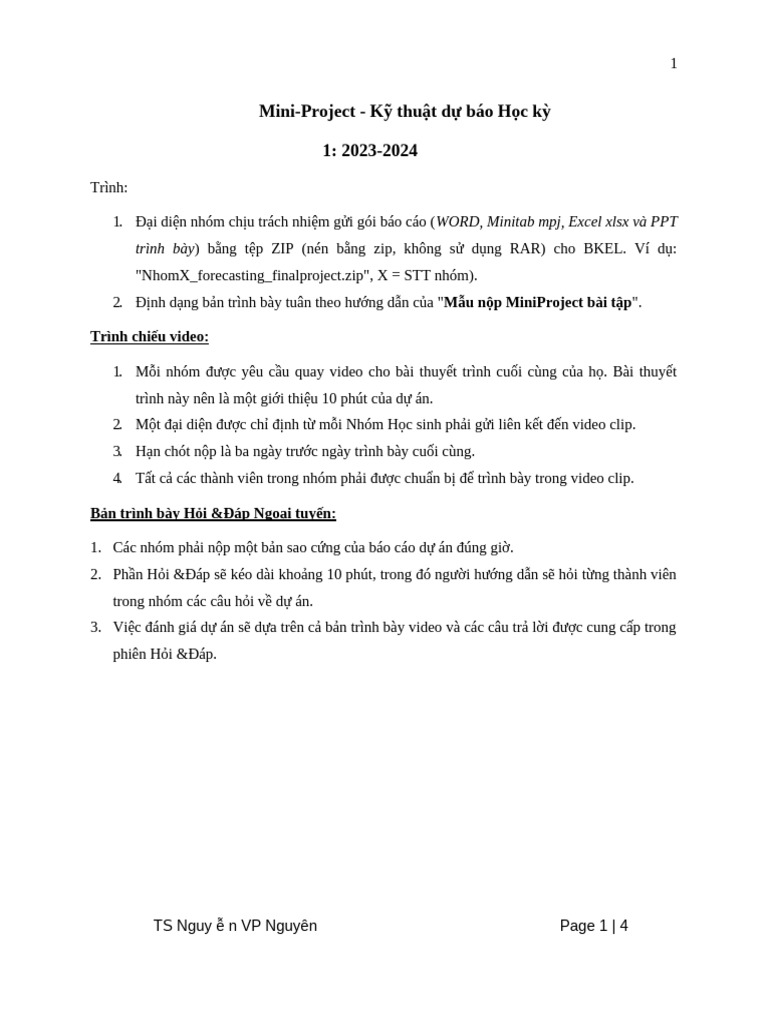 1

Mini-Project - Kỹ thuật dự báo Học kỳ

1: 2023-2024

Trình:

1. Đại diện nhóm chịu trách nhiệm gửi gói báo cáo (WORD, Minitab mpj, Excel xlsx và PPT trình bày) bằng tệp ZIP (nén bằng zip, không sử dụng RAR) cho BKEL. Ví dụ: "NhomX_forecasting_finalproject.zip", X = STT nhóm).
2. Định dạng bản trình bày tuân theo hướng dẫn của "Mẫu nộp MiniProject bài tập".

Trình chiếu video:

1. Mỗi nhóm được yêu cầu quay video cho bài thuyết trình cuối cùng của họ. Bài thuyết trình này nên là một giới thiệu 10 phút của dự án.
2. Một đại diện được chỉ định từ mỗi Nhóm Học sinh phải gửi liên kết đến video clip.
3. Hạn chót nộp là ba ngày trước ngày trình bày cuối cùng.
4. Tất cả các thành viên trong nhóm phải được chuẩn bị để trình bày trong video clip.

Bản trình bày Hỏi &Đáp Ngoại tuyến:

1. Các nhóm phải nộp một bản sao cứng của báo cáo dự án đúng giờ.
2. Phần Hỏi &Đáp sẽ kéo dài khoảng 10 phút, trong đó người hướng dẫn sẽ hỏi từng thành viên trong nhóm các câu hỏi về dự án.
3. Việc đánh giá dự án sẽ dựa trên cả bản trình bày video và các câu trả lời được cung cấp trong phiên Hỏi &Đáp.

TS Nguy ễ n VP Nguyên

Page 1 | 4